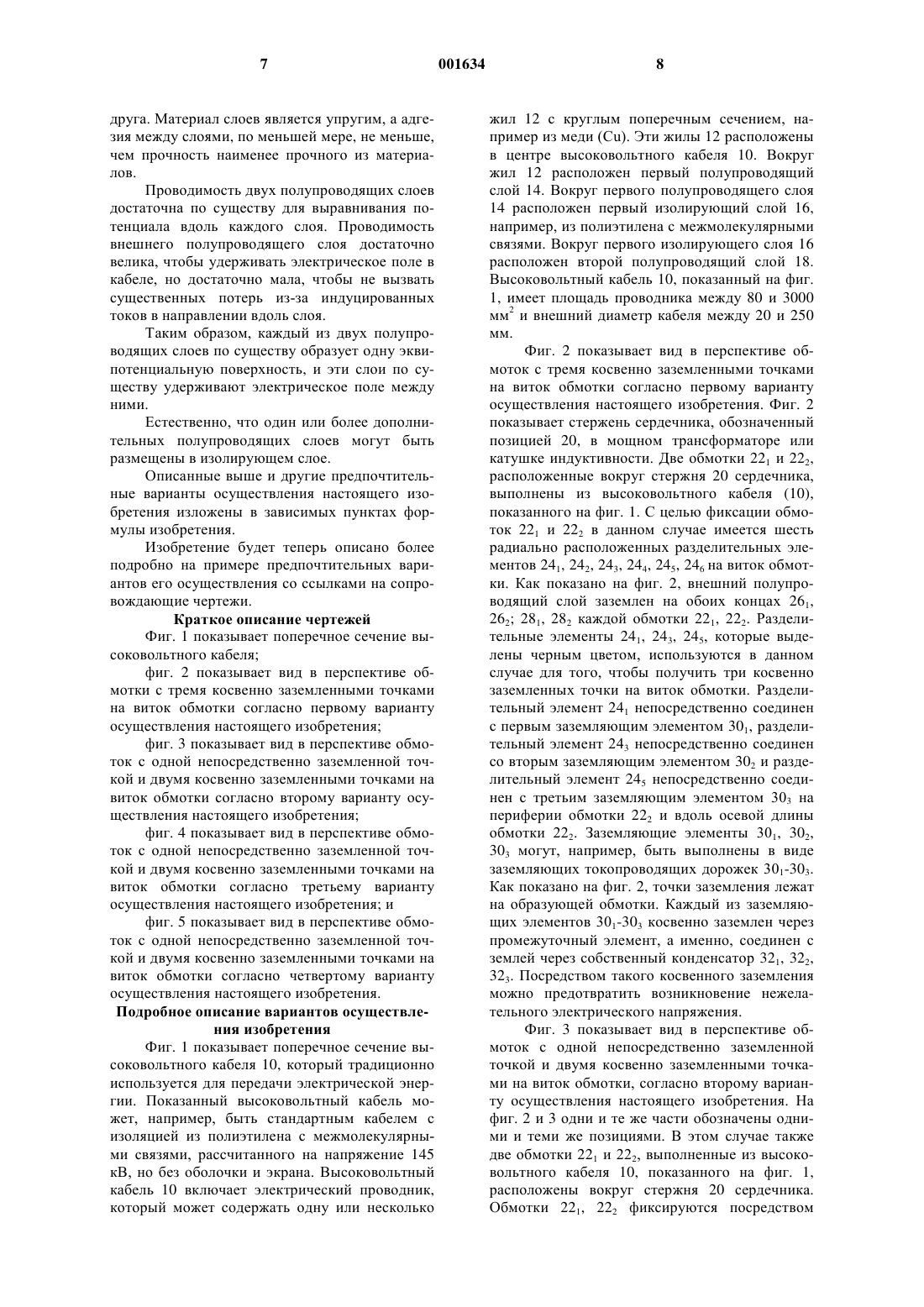 7 001634 8

друга. Материал слоев является упругим, а адгезия между слоями, по меньшей мере, не меньше, чем прочность наименее прочного из материалов.

Проводимость двух полупроводящих слоев достаточна по существу для выравнивания потенциала вдоль каждого слоя. Проводимость внешнего полупроводящего слоя достаточно велика, чтобы удерживать электрическое поле в кабеле, но достаточно мала, чтобы не вызвать существенных потерь из-за индуцированных токов в направлении вдоль слоя.

Таким образом, каждый из двух полупроводящих слоев по существу образует одну эквипотенциальную поверхность, и эти слои по существу удерживают электрическое поле между ними.

Естественно, что один или более дополнительных полупроводящих слоев могут быть размещены в изолирующем слое.

Описанные выше и другие предпочтительные варианты осуществления настоящего изобретения изложены в зависимых пунктах формулы изобретения.

Изобретение будет теперь описано более подробно на примере предпочтительных вариантов его осуществления со ссылками на сопровождающие чертежи.

Краткое описание чертежей

Фиг. 1 показывает поперечное сечение высоковольтного кабеля;

фиг. 2 показывает вид в перспективе обмотки с тремя косвенно заземленными точками на виток обмотки согласно первому варианту осуществления настоящего изобретения;

фиг. 3 показывает вид в перспективе обмоток с одной непосредственно заземленной точкой и двумя косвенно заземленными точками на виток обмотки согласно второму варианту осуществления настоящего изобретения;

фиг. 4 показывает вид в перспективе обмоток с одной непосредственно заземленной точкой и двумя косвенно заземленными точками на виток обмотки согласно третьему варианту осуществления настоящего изобретения; и

фиг. 5 показывает вид в перспективе обмоток с одной непосредственно заземленной точкой и двумя косвенно заземленными точками на виток обмотки согласно четвертому варианту осуществления настоящего изобретения.

Подробное описание вариантов осуществления изобретения

Фиг. 1 показывает поперечное сечение высоковольтного кабеля 10, который традиционно используется для передачи электрической энергии. Показанный высоковольтный кабель может, например, быть стандартным кабелем с изоляцией из полиэтилена с межмолекулярными связями, рассчитанного на напряжение 145 кВ, но без оболочки и экрана. Высоковольтный кабель 10 включает электрический проводник, который может содержать одну или несколько жил 12 с круглым поперечным сечением, например из меди (Cu). Эти жилы 12 расположены в центре высоковольтного кабеля 10. Вокруг жил 12 расположен первый полупроводящий слой 14. Вокруг первого полупроводящего слоя 14 расположен первый изолирующий слой 16, например, из полиэтилена с межмолекулярными связями. Вокруг первого изолирующего слоя 16 расположен второй полупроводящий слой 18. Высоковольтный кабель 10, показанный на фиг. 1, имеет площадь проводника между 80 и 3000 мм$^2$ и внешний диаметр кабеля между 20 и 250 мм.

Фиг. 2 показывает вид в перспективе обмоток с тремя косвенно заземленными точками на виток обмотки согласно первому варианту осуществления настоящего изобретения. Фиг. 2 показывает стержень сердечника, обозначенный позицией 20, в мощном трансформаторе или катушке индуктивности. Две обмотки $22_1$ и $22_2$, расположенные вокруг стержня 20 сердечника, выполнены из высоковольтного кабеля (10), показанного на фиг. 1. С целью фиксации обмоток $22_1$ и $22_2$ в данном случае имеется шесть радиально расположенных разделительных элементов $24_1$, $24_2$, $24_3$, $24_4$, $24_5$, $24_6$ на виток обмотки. Как показано на фиг. 2, внешний полупроводящий слой заземлен на обоих концах $26_1$, $26_2$; $28_1$, $28_2$ каждой обмотки $22_1$, $22_2$. Разделительные элементы $24_1$, $24_3$, $24_5$, которые выделены черным цветом, используются в данном случае для того, чтобы получить три косвенно заземленных точки на виток обмотки. Разделительный элемент $24_1$ непосредственно соединен с первым заземляющим элементом $30_1$, разделительный элемент $24_3$ непосредственно соединен со вторым заземляющим элементом $30_2$ и разделительный элемент $24_5$ непосредственно соединен с третьим заземляющим элементом $30_3$ на периферии обмотки $22_2$ и вдоль осевой длины обмотки $22_2$. Заземляющие элементы $30_1$, $30_2$, $30_3$ могут, например, быть выполнены в виде заземляющих токопроводящих дорожек $30_1$-$30_3$. Как показано на фиг. 2, точки заземления лежат на образующей обмотки. Каждый из заземляющих элементов $30_1$-$30_3$ косвенно заземлен через промежуточный элемент, а именно, соединен с землей через собственный конденсатор $32_1$, $32_2$, $32_3$. Посредством такого косвенного заземления можно предотвратить возникновение нежелательного электрического напряжения.

Фиг. 3 показывает вид в перспективе обмоток с одной непосредственно заземленной точкой и двумя косвенно заземленными точками на виток обмотки, согласно второму варианту осуществления настоящего изобретения. На фиг. 2 и 3 одни и те же части обозначены одними и теми же позициями. В этом случае также две обмотки $22_1$ и $22_2$, выполненные из высоковольтного кабеля 10, показанного на фиг. 1, расположены вокруг стержня 20 сердечника. Обмотки $22_1$, $22_2$ фиксируются посредством